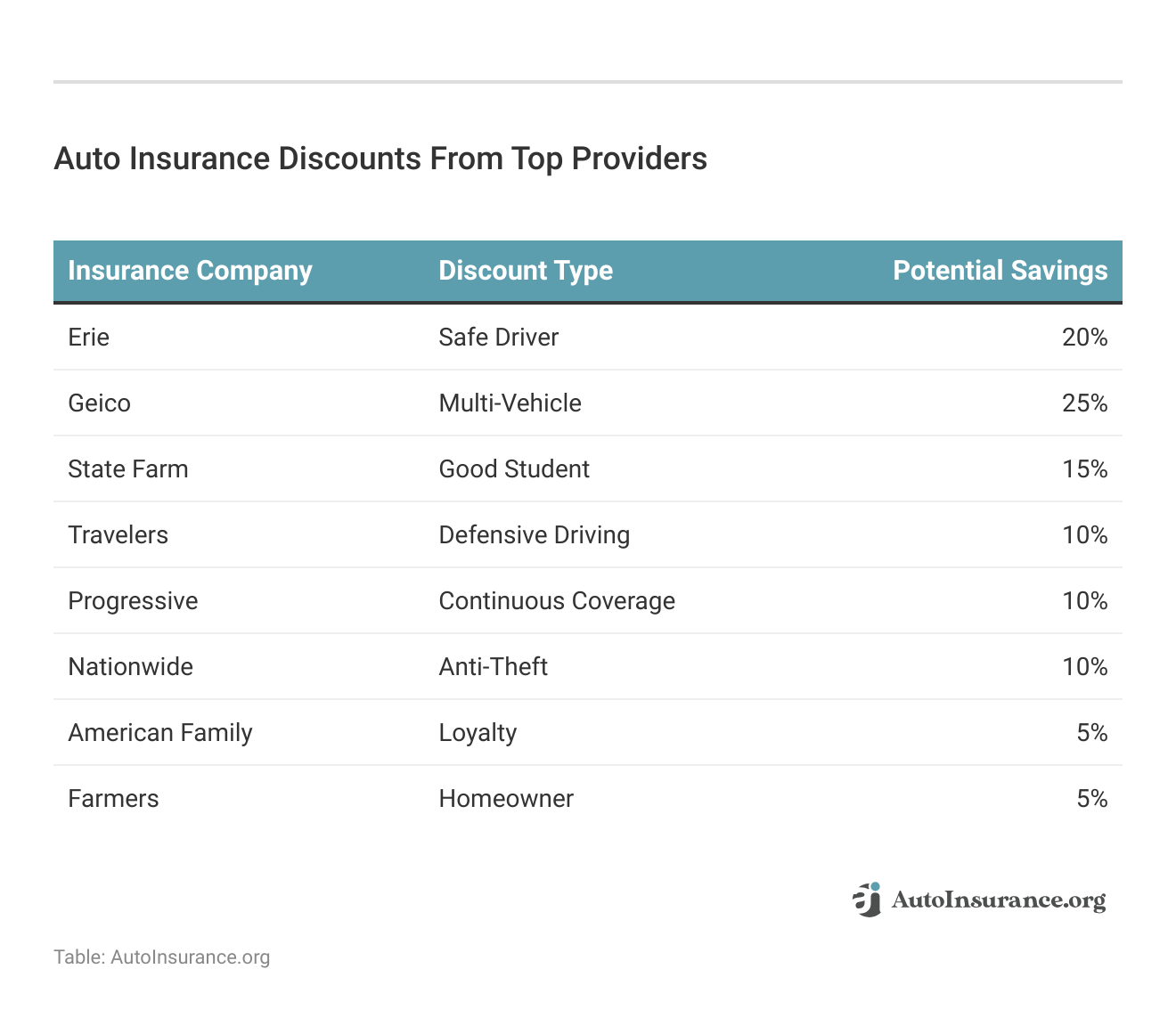 Auto Insurance Discounts From Top Providers

| Insurance Company | Discount Type | Potential Savings |
|---|---|---|
| Erie | Safe Driver | 20% |
| Geico | Multi-Vehicle | 25% |
| State Farm | Good Student | 15% |
| Travelers | Defensive Driving | 10% |
| Progressive | Continuous Coverage | 10% |
| Nationwide | Anti-Theft | 10% |
| American Family | Loyalty | 5% |
| Farmers | Homeowner | 5% |

AutoInsurance.org

Table: AutoInsurance.org